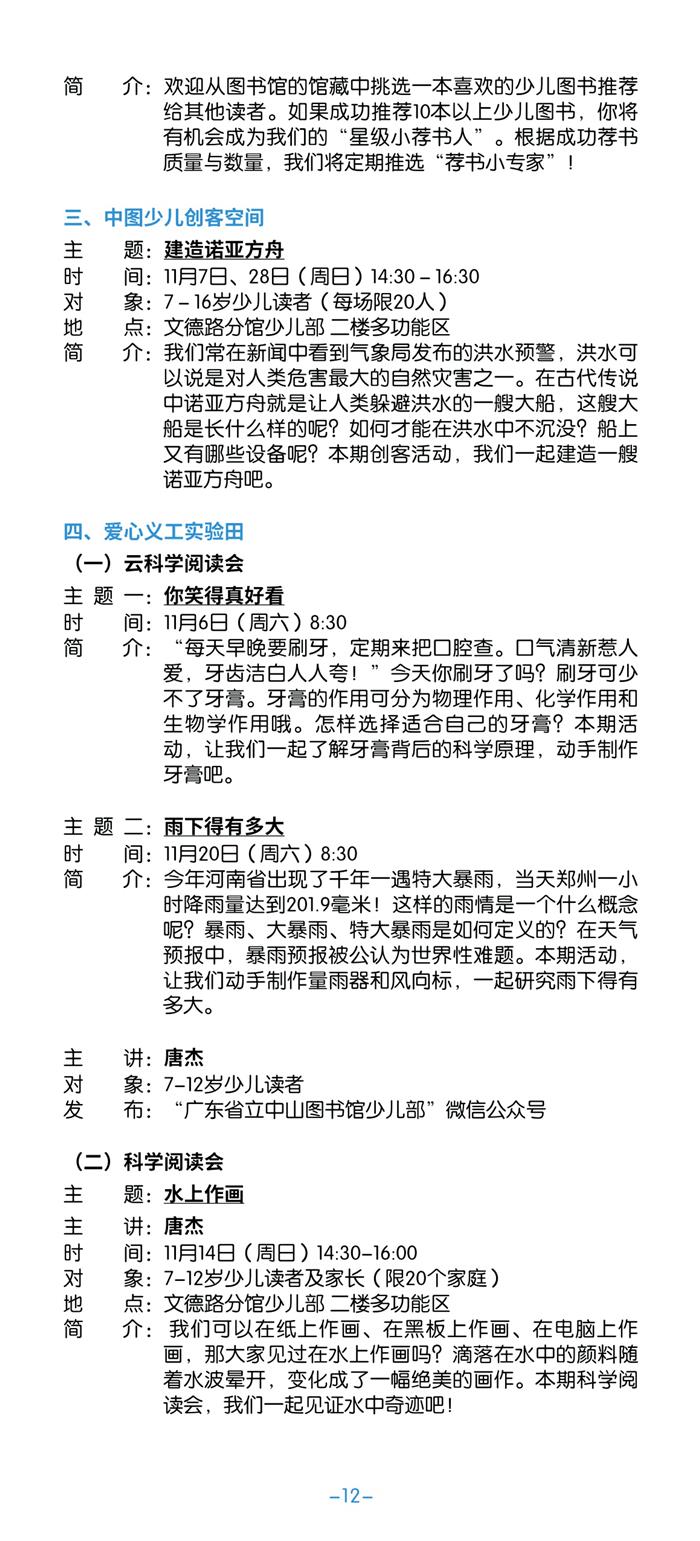 简　　介：欢迎从图书馆的馆藏中挑选一本喜欢的少儿图书推荐给其他读者。如果成功推荐10本以上少儿图书，你将有机会成为我们的“星级小荐书人”。根据成功荐书质量与数量，我们将定期推选“荐书小专家”！

三、中图少儿创客空间
主　　题：建造诺亚方舟
时　　间：11月7日、28日（周日）14:30 – 16:30
对　　象：7 – 16岁少儿读者（每场限20人）
地　　点：文德路分馆少儿部 二楼多功能区
简　　介：我们常在新闻中看到气象局发布的洪水预警，洪水可以说是对人类危害最大的自然灾害之一。在古代传说中诺亚方舟就是让人类躲避洪水的一艘大船，这艘大船是长什么样的呢？如何才能在洪水中不沉没？船上又有哪些设备呢？本期创客活动，我们一起建造一艘诺亚方舟吧。

四、爱心义工实验田
（一）云科学阅读会
主 题 一：你笑得真好看
时　　间：11月6日（周六）8:30
简　　介：“每天早晚要刷牙，定期来把口腔查。口气清新惹人爱，牙齿洁白人人夸！”今天你刷牙了吗？刷牙可少不了牙膏。牙膏的作用可分为物理作用、化学作用和生物学作用哦。怎样选择适合自己的牙膏？本期活动，让我们一起了解牙膏背后的科学原理，动手制作牙膏吧。

主 题 二：雨下得有多大
时　　间：11月20日（周六）8:30
简　　介：今年河南省出现了千年一遇特大暴雨，当天郑州一小时降雨量达到201.9毫米！这样的雨情是一个什么概念呢？暴雨、大暴雨、特大暴雨是如何定义的？在天气预报中，暴雨预报被公认为世界性难题。本期活动，让我们动手制作量雨器和风向标，一起研究雨下得有多大。

主　　讲：唐杰
对　　象：7–12岁少儿读者
发　　布：“广东省立中山图书馆少儿部”微信公众号

（二）科学阅读会
主　　题：水上作画
主　　讲：唐杰
时　　间：11月14日（周日）14:30–16:00
对　　象：7–12岁少儿读者及家长（限20个家庭）
地　　点：文德路分馆少儿部 二楼多功能区
简　　介：我们可以在纸上作画、在黑板上作画、在电脑上作画，那大家见过在水上作画吗？滴落在水中的颜料随着水波晕开，变化成了一幅绝美的画作。本期科学阅读会，我们一起见证水中奇迹吧！

–12–